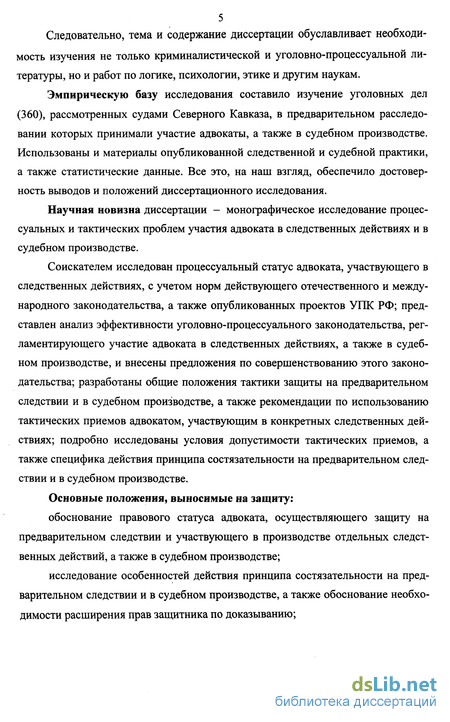 5

Следовательно, тема и содержание диссертации обуславливает необходимость изучения не только криминалистической и уголовно-процессуальной литературы, но и работ по логике, психологии, этике и другим наукам.

Эмпирическую базу исследования составило изучение уголовных дел (360), рассмотренных судами Северного Кавказа, в предварительном расследовании которых принимали участие адвокаты, а также в судебном производстве. Использованы и материалы опубликованной следственной и судебной практики, а также статистические данные. Все это, на наш взгляд, обеспечило достоверность выводов и положений диссертационного исследования.

Научная новизна диссертации – монографическое исследование процессуальных и тактических проблем участия адвоката в следственных действиях и в судебном производстве.

Соискателем исследован процессуальный статус адвоката, участвующего в следственных действиях, с учетом норм действующего отечественного и международного законодательства, а также опубликованных проектов УПК РФ; представлен анализ эффективности уголовно-процессуального законодательства, регламентирующего участие адвоката в следственных действиях, а также в судебном производстве, и внесены предложения по совершенствованию этого законодательства; разработаны общие положения тактики защиты на предварительном следствии и в судебном производстве, а также рекомендации по использованию тактических приемов адвокатом, участвующим в конкретных следственных действиях; подробно исследованы условия допустимости тактических приемов, а также специфика действия принципа состязательности на предварительном следствии и в судебном производстве.

Основные положения, выносимые на защиту:

обоснование правового статуса адвоката, осуществляющего защиту на предварительном следствии и участвующего в производстве отдельных следственных действий, а также в судебном производстве;

исследование особенностей действия принципа состязательности на предварительном следствии и в судебном производстве, а также обоснование необходимости расширения прав защитника по доказыванию;

dsLib.net
библиотека диссертаций